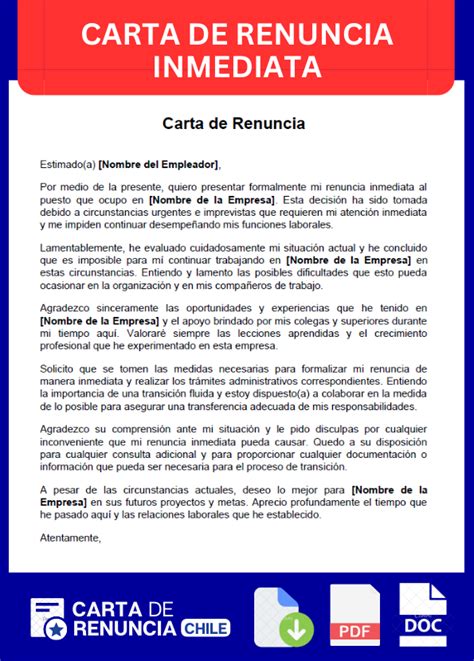 CARTA DE RENUNCIA INMEDIATA

Carta de Renuncia

Estimado(a) [Nombre del Empleador],

Por medio de la presente, quiero presentar formalmente mi renuncia inmediata al puesto que ocupo en [Nombre de la Empresa]. Esta decisión ha sido tomada debido a circunstancias urgentes e imprevistas que requieren mi atención inmediata y me impiden continuar desempeñando mis funciones laborales.

Lamentablemente, he evaluado cuidadosamente mi situación actual y he concluido que es imposible para mí continuar trabajando en [Nombre de la Empresa] en estas circunstancias. Entiendo y lamento las posibles dificultades que esto pueda ocasionar en la organización y en mis compañeros de trabajo.

Agradezco sinceramente las oportunidades y experiencias que he tenido en [Nombre de la Empresa] y el apoyo brindado por mis colegas y superiores durante mi tiempo aquí. Valoraré siempre las lecciones aprendidas y el crecimiento profesional que he experimentado en esta empresa.

Solicito que se tomen las medidas necesarias para formalizar mi renuncia de manera inmediata y realizar los trámites administrativos correspondientes. Entiendo la importancia de una transición fluida y estoy dispuesto(a) a colaborar en la medida de lo posible para asegurar una transferencia adecuada de mis responsabilidades.

Agradezco su comprensión ante mi situación y le pido disculpas por cualquier inconveniente que mi renuncia inmediata pueda causar. Quedo a su disposición para cualquier consulta adicional y para proporcionar cualquier documentación o información que pueda ser necesaria para el proceso de transición.

A pesar de las circunstancias actuales, deseo lo mejor para [Nombre de la Empresa] en sus futuros proyectos y metas. Aprecio profundamente el tiempo que he pasado aquí y las relaciones laborales que he establecido.

Atentamente,

CARTA DE RENUNCIA CHILE

PDF

DOC